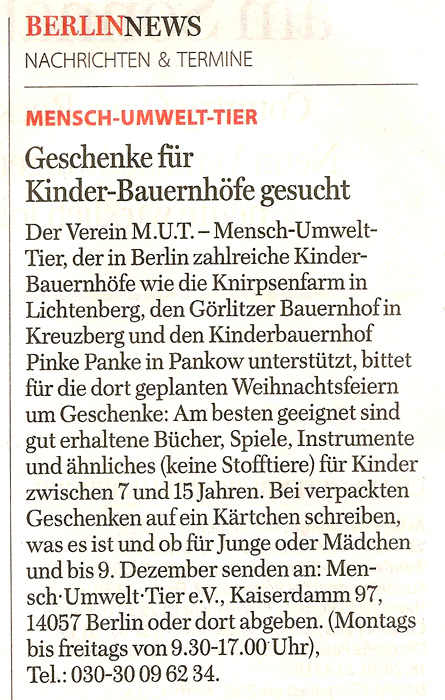 BERLINNEWS
NACHRICHTEN & TERMINE

MENSCH-UMWELT-TIER

Geschenke für Kinder-Bauernhöfe gesucht

Der Verein M.U.T. – Mensch-Umwelt-Tier, der in Berlin zahlreiche Kinder-Bauernhöfe wie die Knirpsenfarm in Lichtenberg, den Görlitzer Bauernhof in Kreuzberg und den Kinderbauernhof Pinke Panke in Pankow unterstützt, bittet für die dort geplanten Weihnachtsfeiern um Geschenke: Am besten geeignet sind gut erhaltene Bücher, Spiele, Instrumente und ähnliches (keine Stofftiere) für Kinder zwischen 7 und 15 Jahren. Bei verpackten Geschenken auf ein Kärtchen schreiben, was es ist und ob für Junge oder Mädchen und bis 9. Dezember senden an: Mensch·Umwelt·Tier e.V., Kaiserdamm 97, 14057 Berlin oder dort abgeben. (Montags bis freitags von 9.30-17.00 Uhr), Tel.: 030-30 09 62 34.